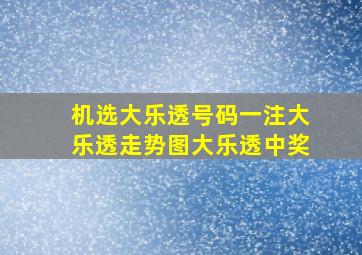 机选大乐透号码一注大乐透走势图大乐透中奖